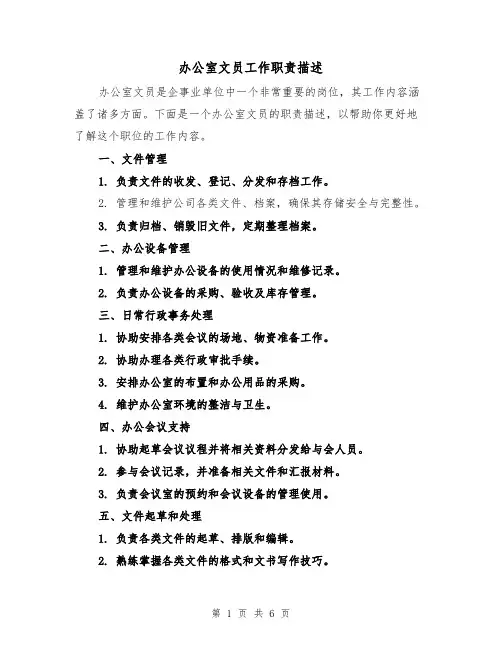 办公室文员工作职责描述

办公室文员是企事业单位中一个非常重要的岗位，其工作内容涵盖了诸多方面。下面是一个办公室文员的职责描述，以帮助你更好地了解这个职位的工作内容。

一、文件管理

1. 负责文件的收发、登记、分发和存档工作。

2. 管理和维护公司各类文件、档案，确保其存储安全与完整性。

3. 负责归档、销毁旧文件，定期整理档案。

二、办公设备管理

1. 管理和维护办公设备的使用情况和维修记录。

2. 负责办公设备的采购、验收及库存管理。

三、日常行政事务处理

1. 协助安排各类会议的场地、物资准备工作。

2. 协助办理各类行政审批手续。

3. 安排办公室的布置和办公用品的采购。

4. 维护办公室环境的整洁与卫生。

四、办公会议支持

1. 协助起草会议议程并将相关资料分发给与会人员。

2. 参与会议记录，并准备相关文件和汇报材料。

3. 负责会议室的预约和会议设备的管理使用。

五、文件起草和处理

1. 负责各类文件的起草、排版和编辑。

2. 熟练掌握各类文件的格式和文书写作技巧。

第 1 页 共 6 页